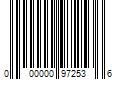 0 00000 97253 6